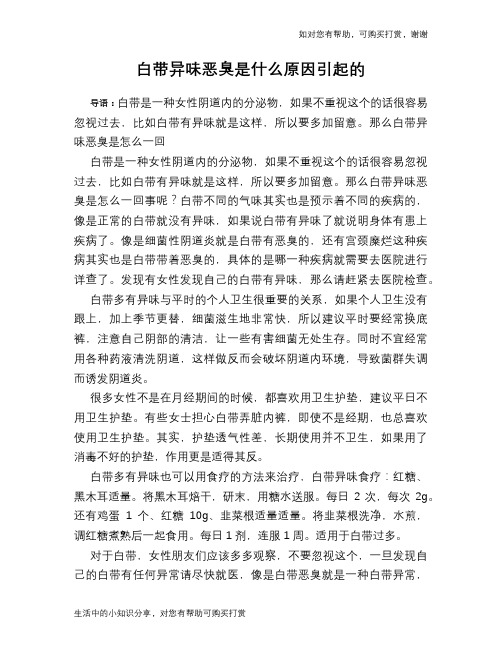 如对您有帮助，可购买打赏，谢谢

白带异味恶臭是什么原因引起的

导语：白带是一种女性阴道内的分泌物，如果不重视这个的话很容易忽视过去，比如白带有异味就是这样，所以要多加留意。那么白带异味恶臭是怎么一回

白带是一种女性阴道内的分泌物，如果不重视这个的话很容易忽视过去，比如白带有异味就是这样，所以要多加留意。那么白带异味恶臭是怎么一回事呢？白带不同的气味其实也是预示着不同的疾病的，像是正常的白带就没有异味，如果说白带有异味了就说明身体有患上疾病了。像是细菌性阴道炎就是白带有恶臭的，还有宫颈糜烂这种疾病其实也是白带带着恶臭的，具体的是哪一种疾病就需要去医院进行详查了。发现有女性发现自己的白带有异味，那么请赶紧去医院检查。

白带多有异味与平时的个人卫生很重要的关系，如果个人卫生没有跟上，加上季节更替，细菌滋生地非常快，所以建议平时要经常换底裤，注意自己阴部的清洁，让一些有害细菌无处生存。同时不宜经常用各种药液清洗阴道，这样做反而会破坏阴道内环境，导致菌群失调而诱发阴道炎。

很多女性不是在月经期间的时候，都喜欢用卫生护垫，建议平日不用卫生护垫。有些女士担心白带弄脏内裤，即使不是经期，也总喜欢使用卫生护垫。其实，护垫透气性差，长期使用并不卫生，如果用了消毒不好的护垫，作用更是适得其反。

白带多有异味也可以用食疗的方法来治疗，白带异味食疗：红糖、黑木耳适量。将黑木耳焙干，研末，用糖水送服。每日 2 次，每次 2g。还有鸡蛋 1 个、红糖 10g、韭菜根适量适量。将韭菜根洗净，水煎，调红糖煮熟后一起食用。每日 1 剂，连服 1 周。适用于白带过多。

对于白带，女性朋友们应该多多观察，不要忽视这个，一旦发现自己的白带有任何异常请尽快就医，像是白带恶臭就是一种白带异常，

生活中的小知识分享，对您有帮助可购买打赏